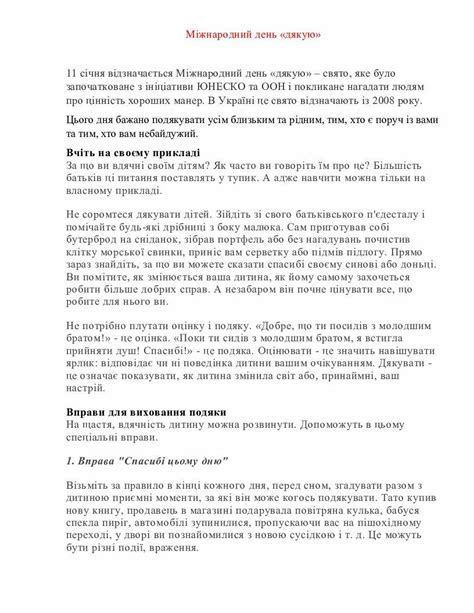 Міжнародний день «дякую»

11 січня відзначається Міжнародний день «дякую» – свято, яке було започатковане з ініціативи ЮНЕСКО та ООН і покликане нагадати людям про цінність хороших манер. В Україні це свято відзначають із 2008 року.

Цього дня бажано подякувати усім близьким та рідним, тим, хто є поруч із вами та тим, хто вам небайдужий.

Вчіть на своєму прикладі
За що ви вдячні своїм дітям? Як часто ви говоріть їм про це? Більшість батьків ці питання поставлять у тупик. А адже навчити можна тільки на власному прикладі.

Не соромтеся дякувати дітей. Зійдіть зі свого батьківського п'єдесталу і помічайте будь-які дрібниці з боку малюка. Сам приготував собі бутерброд на сніданок, зібрав портфель або без нагадувань почистив клітку морської свинки, приніс вам серветку або підмів підлогу. Прямо зараз знайдіть, за що ви можете сказати спасибі своєму синові або доньці. Ви помітите, як змінюється ваша дитина, як йому самому захочеться робити більше добрих справ. А незабаром він почне цінувати все, що робите для нього ви.

Не потрібно плутати оцінку і подяку. «Добре, що ти посидів з молодшим братом!» - це оцінка. «Поки ти сидів з молодшим братом, я встигла прийняти душ! Спасибі!» - це подяка. Оцінювати - це значить навішувати ярлик: відповідає чи ні поведінка дитини вашим очікуванням. Дякувати - це означає показувати, як дитина змінила світ або, принаймні, ваш настрій.

Вправи для виховання подяки
На щастя, вдячність дитину можна розвинути. Допоможуть в цьому спеціальні вправи.

1. Вправа "Спасибі цьому дню"

Візьміть за правило в кінці кожного дня, перед сном, згадувати разом з дитиною приємні моменти, за які він може когось подякувати. Тато купив нову книгу, продавець в магазині подарувала повітряна кулька, бабуся спекла пиріг, автомобілі зупинилися, пропускаючи вас на пішохідному переході, у дворі ви познайомилися з новою сусідкою і т. д. Це можуть бути різні події, враження.